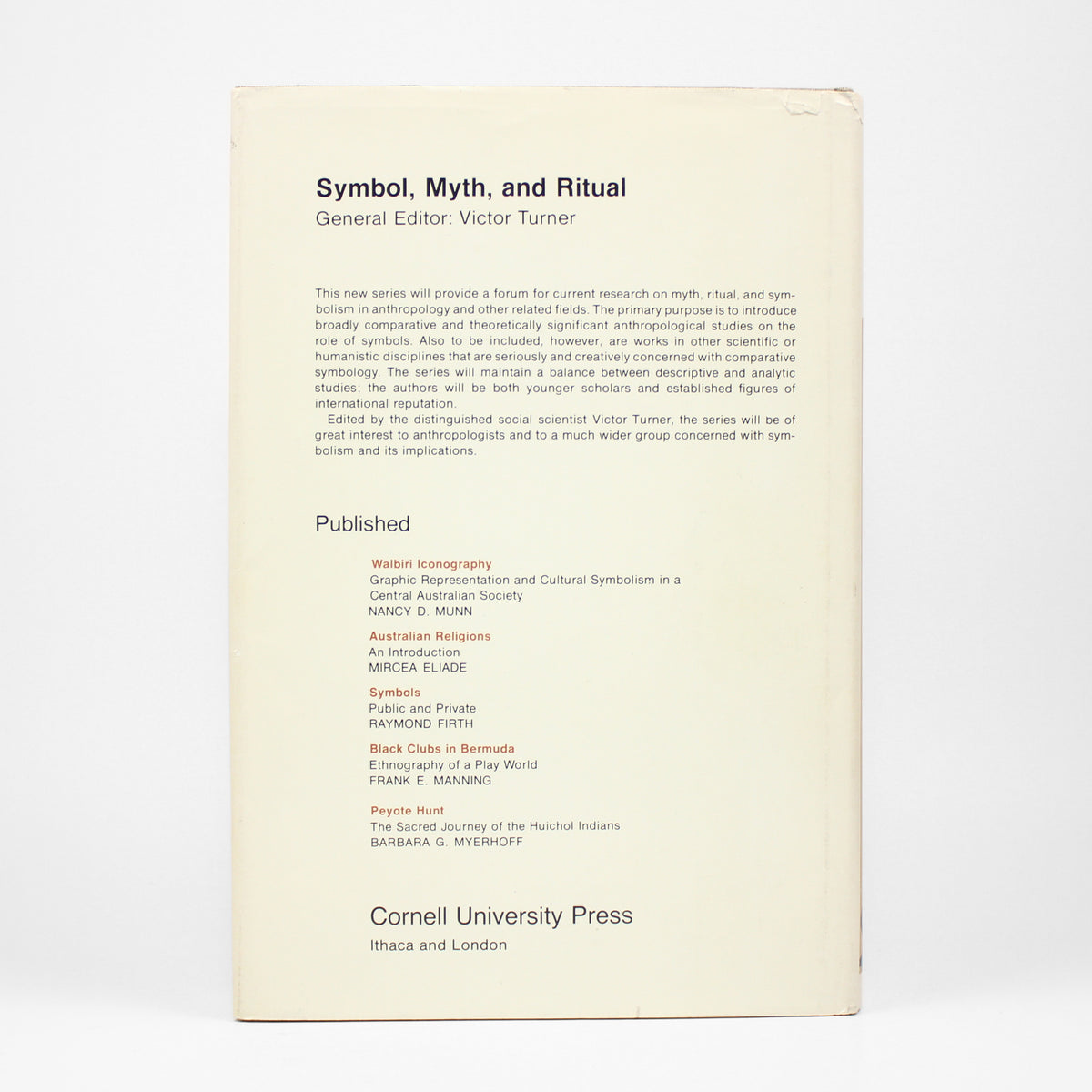 Symbol, Myth, and Ritual
General Editor: Victor Turner

This new series will provide a forum for current research on myth, ritual, and symbolism in anthropology and other related fields. The primary purpose is to introduce broadly comparative and theoretically significant anthropological studies on the role of symbols. Also to be included, however, are works in other scientific or humanistic disciplines that are seriously and creatively concerned with comparative symbology. The series will maintain a balance between descriptive and analytic studies; the authors will be both younger scholars and established figures of international reputation.

Edited by the distinguished social scientist Victor Turner, the series will be of great interest to anthropologists and to a much wider group concerned with symbolism and its implications.

Published

Walbiri Iconography
Graphic Representation and Cultural Symbolism in a Central Australian Society
NANCY D. MUNN

Australian Religions
An Introduction
MIRCEA ELIADE

Symbols
Public and Private
RAYMOND FIRTH

Black Clubs in Bermuda
Ethnography of a Play World
FRANK E. MANNING

Peyote Hunt
The Sacred Journey of the Huichol Indians
BARBARA G. MYERHOFF

Cornell University Press
Ithaca and London